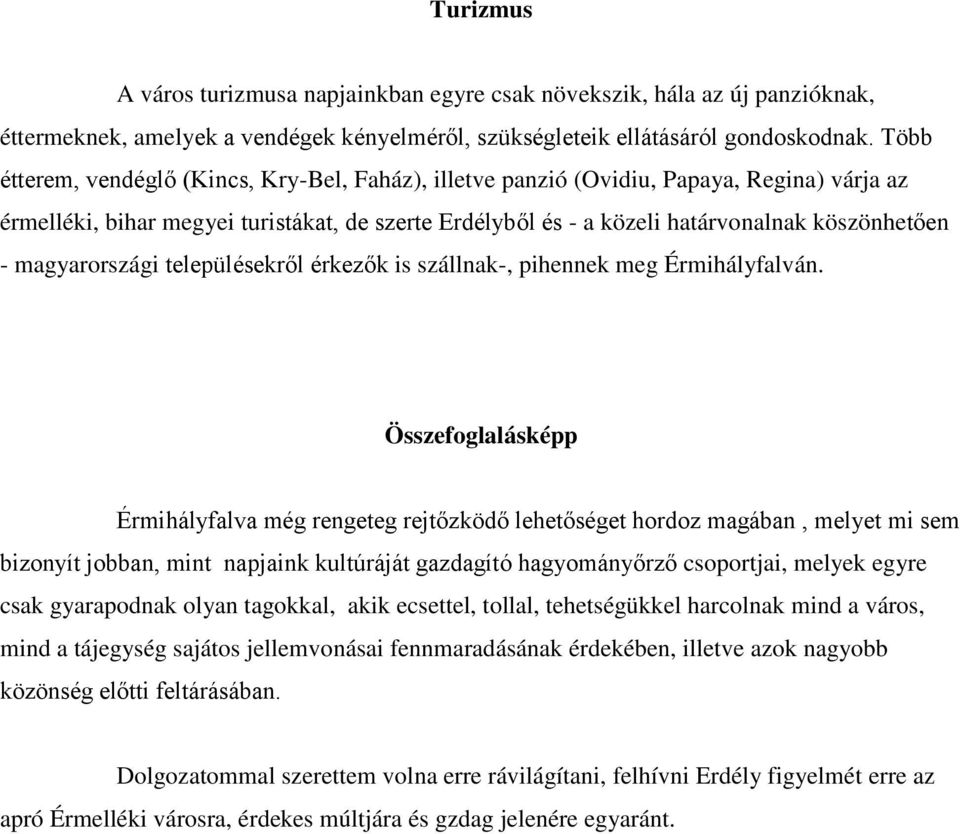 Turizmus

A város turizmusa napjainkban egyre csak növekszik, hála az új panzióknak, éttermeknek, amelyek a vendégek kényelméről, szükségleteik ellátásáról gondoskodnak. Több étterem, vendéglő (Kincs, Kry-Bel, Faház), illetve panzió (Ovidiu, Papaya, Regina) várja az érmelléki, bihar megyei turistákat, de szerte Erdélyből és - a közeli határvonalnak köszönhetően - magyarországi településekről érkezők is szállnak-, pihennek meg Érmihályfalván.

Összefoglalásképp

Érmihályfalva még rengeteg rejtőzködő lehetőséget hordoz magában , melyet mi sem bizonyít jobban, mint napjaink kultúráját gazdagító hagyományőrző csoportjai, melyek egyre csak gyarapodnak olyan tagokkal, akik ecsettel, tollal, tehetségükkel harcolnak mind a város, mind a tájegység sajátos jellemvonásai fennmaradásának érdekében, illetve azok nagyobb közönség előtti feltárásában.

Dolgozatommal szerettem volna erre rávilágítani, felhívni Erdély figyelmét erre az apró Érmelléki városra, érdekes múltjára és gzdag jelenére egyaránt.